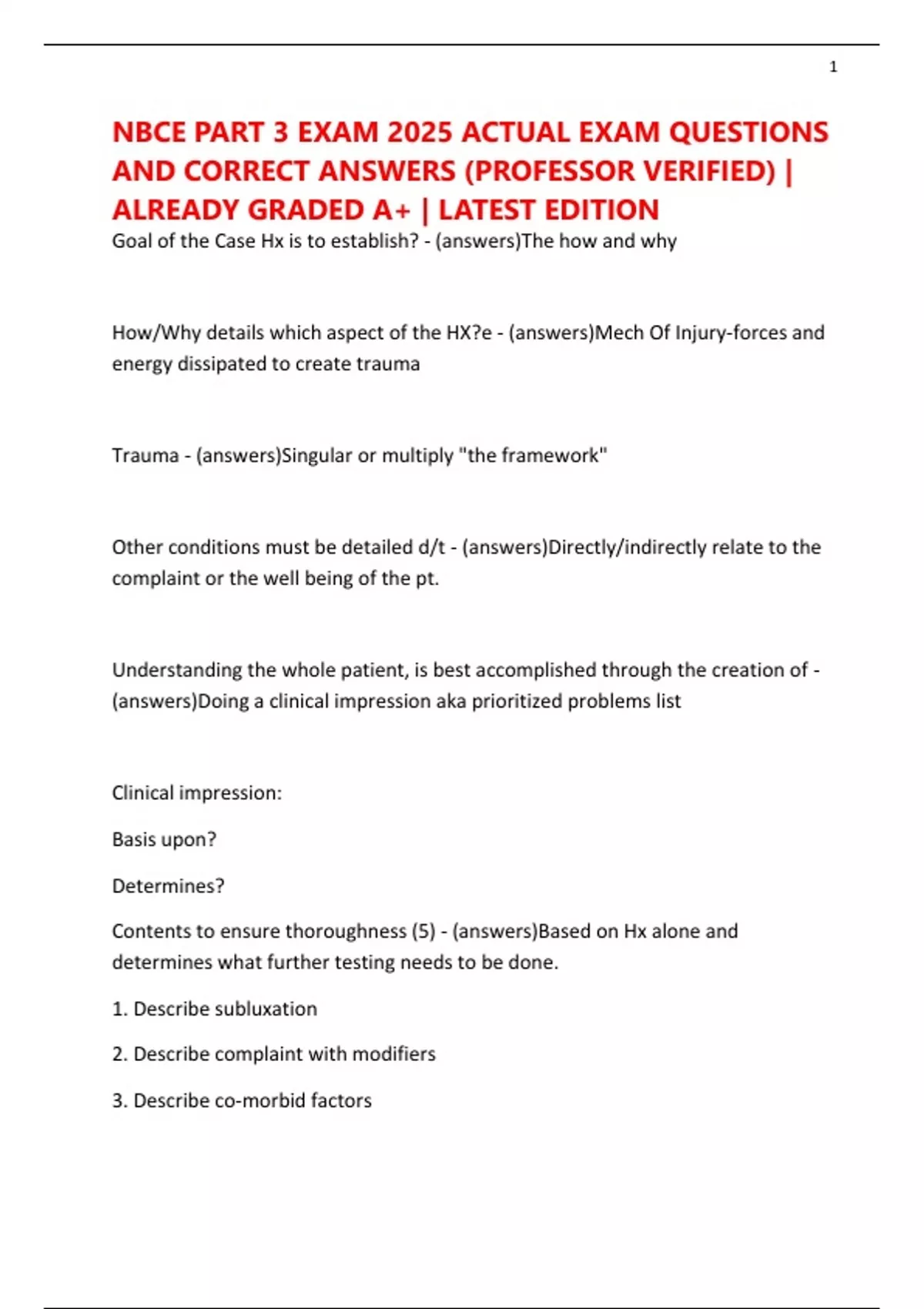 1

NBCE PART 3 EXAM 2025 ACTUAL EXAM QUESTIONS AND CORRECT ANSWERS (PROFESSOR VERIFIED) | ALREADY GRADED A+ | LATEST EDITION

Goal of the Case Hx is to establish? - (answers)The how and why

How/Why details which aspect of the HX?e - (answers)Mech Of Injury-forces and energy dissipated to create trauma

Trauma - (answers)Singular or multiply "the framework"

Other conditions must be detailed d/t - (answers)Directly/indirectly relate to the complaint or the well being of the pt.

Understanding the whole patient, is best accomplished through the creation of - (answers)Doing a clinical impression aka prioritized problems list

Clinical impression:

Basis upon?

Determines?

Contents to ensure thoroughness (5) - (answers)Based on Hx alone and determines what further testing needs to be done.

1. Describe subluxation

2. Describe complaint with modifiers

3. Describe co-morbid factors